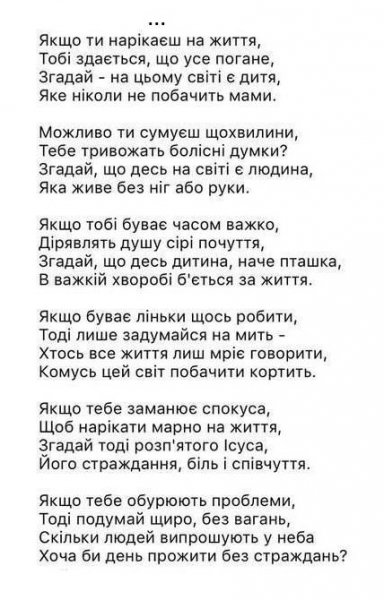 ...
Якщо ти нарікаєш на життя,
Тобі здається, що усе погане,
Згадай - на цьому світі є дитя,
Яке ніколи не побачить мами.

Можливо ти сумуєш щохвилини,
Тебе тривожать болісні думки?
Згадай, що десь на світі є людина,
Яка живе без ніг або руки.

Якщо тобі буває часом важко,
Дірявлять душу сірі почуття,
Згадай, що десь дитина, наче пташка,
В важкій хворобі б'ється за життя.

Якщо буває ліньки щось робити,
Тоді лише задумайся на мить -
Хтось все життя лиш мріє говорити,
Комусь цей світ побачити кортить.

Якщо тебе заманює спокуса,
Щоб нарікати марно на життя,
Згадай тоді розп'ятого Ісуса,
Його страждання, біль і співчуття.

Якщо тебе обурюють проблеми,
Тоді подумай щиро, без вагань,
Скільки людей випрошують у неба
Хоча би день прожити без страждань?